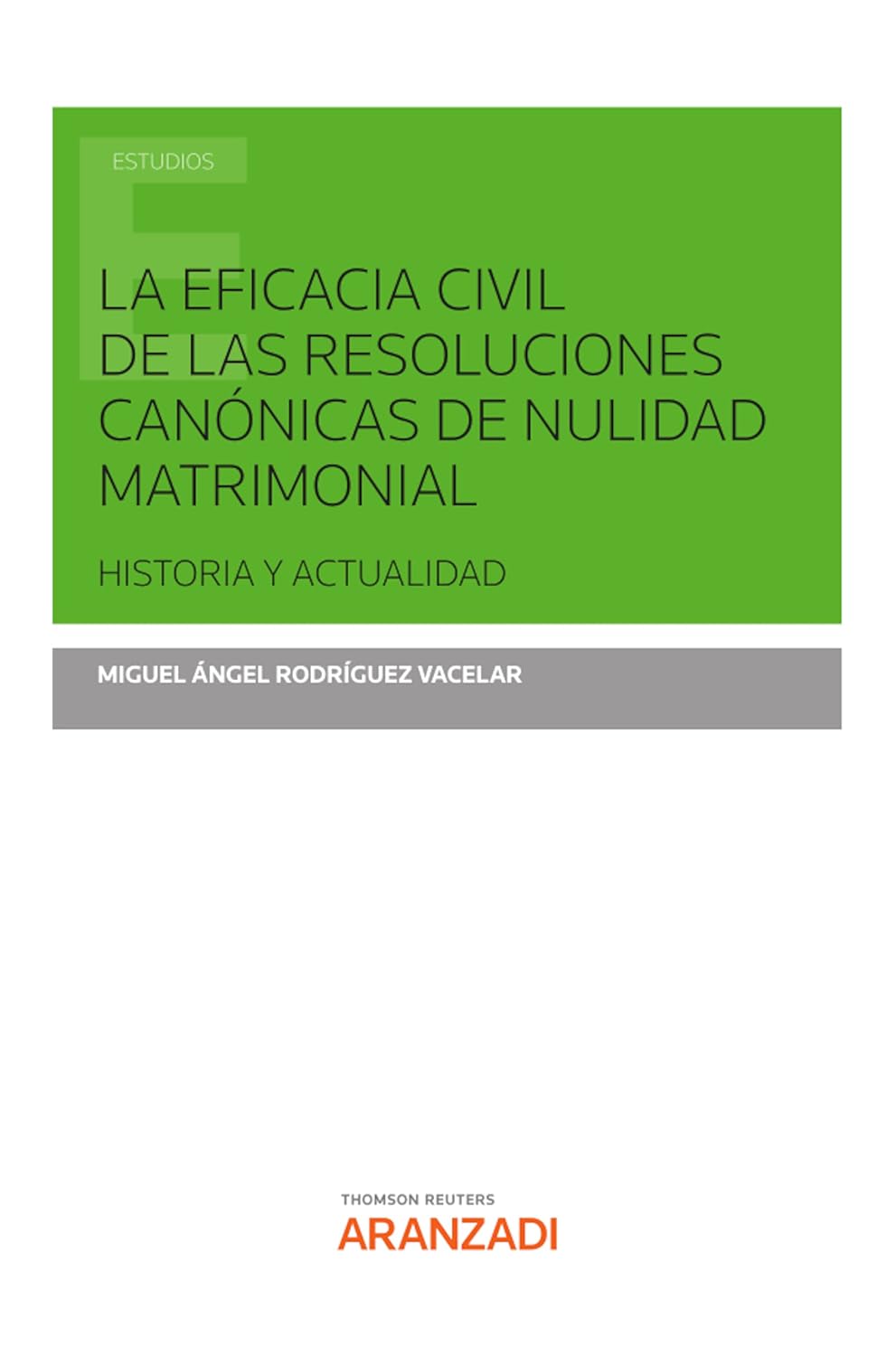 ESTUDIOS

LA EFICACIA CIVIL DE LAS RESOLUCIONES CANÓNICAS DE NULIDAD MATRIMONIAL

HISTORIA Y ACTUALIDAD

MIGUEL ÁNGEL RODRÍGUEZ VACELAR

THOMSON REUTERS
ARANZADI